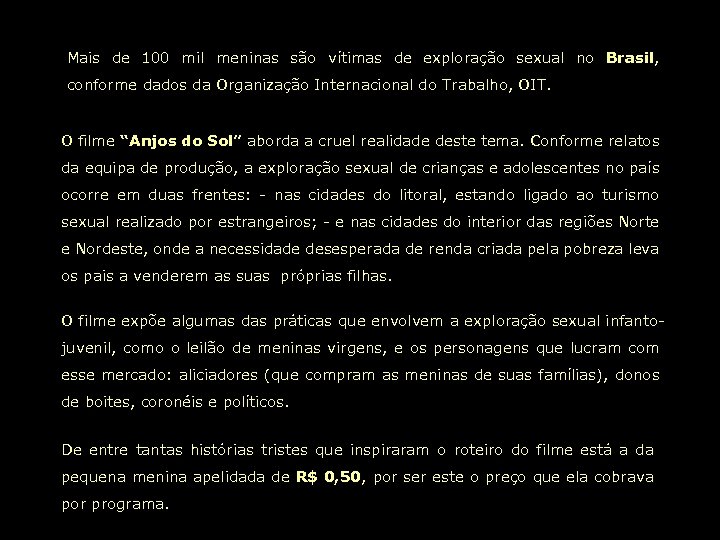 Mais de 100 mil meninas são vítimas de exploração sexual no Brasil, conforme dados da Organização Internacional do Trabalho, OIT.

O filme "Anjos do Sol" aborda a cruel realidade deste tema. Conforme relatos da equipa de produção, a exploração sexual de crianças e adolescentes no país ocorre em duas frentes: - nas cidades do litoral, estando ligado ao turismo sexual realizado por estrangeiros; - e nas cidades do interior das regiões Norte e Nordeste, onde a necessidade desesperada de renda criada pela pobreza leva os pais a venderem as suas próprias filhas.

O filme expõe algumas das práticas que envolvem a exploração sexual infanto-juvenil, como o leilão de meninas virgens, e os personagens que lucram com esse mercado: aliciadores (que compram as meninas de suas famílias), donos de boites, coronéis e políticos.

De entre tantas histórias tristes que inspiraram o roteiro do filme está a da pequena menina apelidada de R$ 0,50, por ser este o preço que ela cobrava por programa.